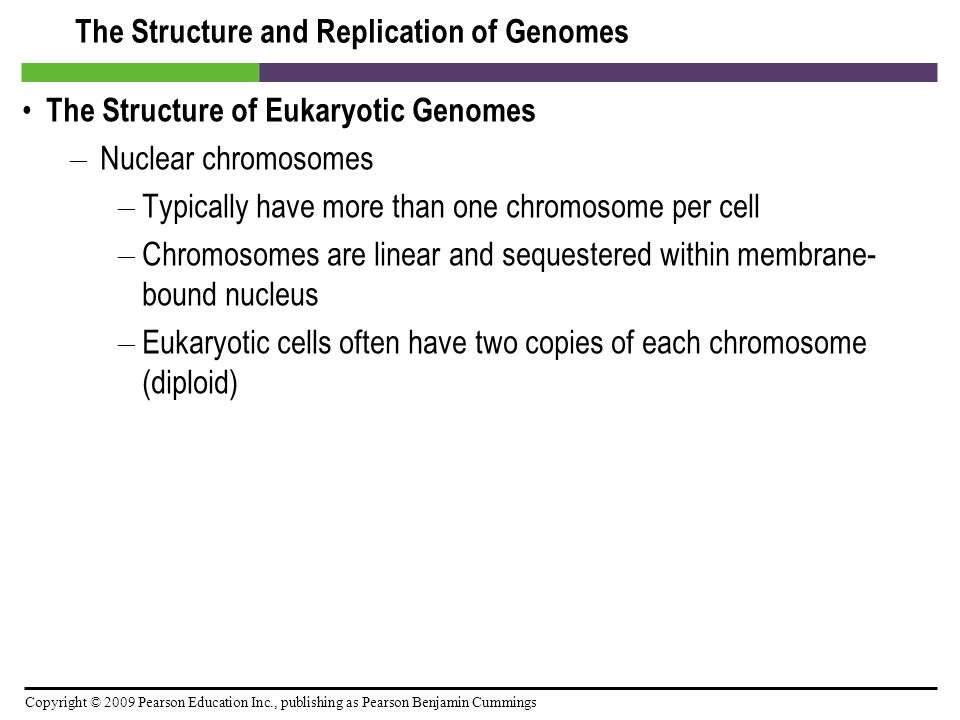 The Structure and Replication of Genomes

• The Structure of Eukaryotic Genomes

– Nuclear chromosomes

– Typically have more than one chromosome per cell

– Chromosomes are linear and sequestered within membrane-bound nucleus

– Eukaryotic cells often have two copies of each chromosome (diploid)

Copyright © 2009 Pearson Education Inc., publishing as Pearson Benjamin Cummings